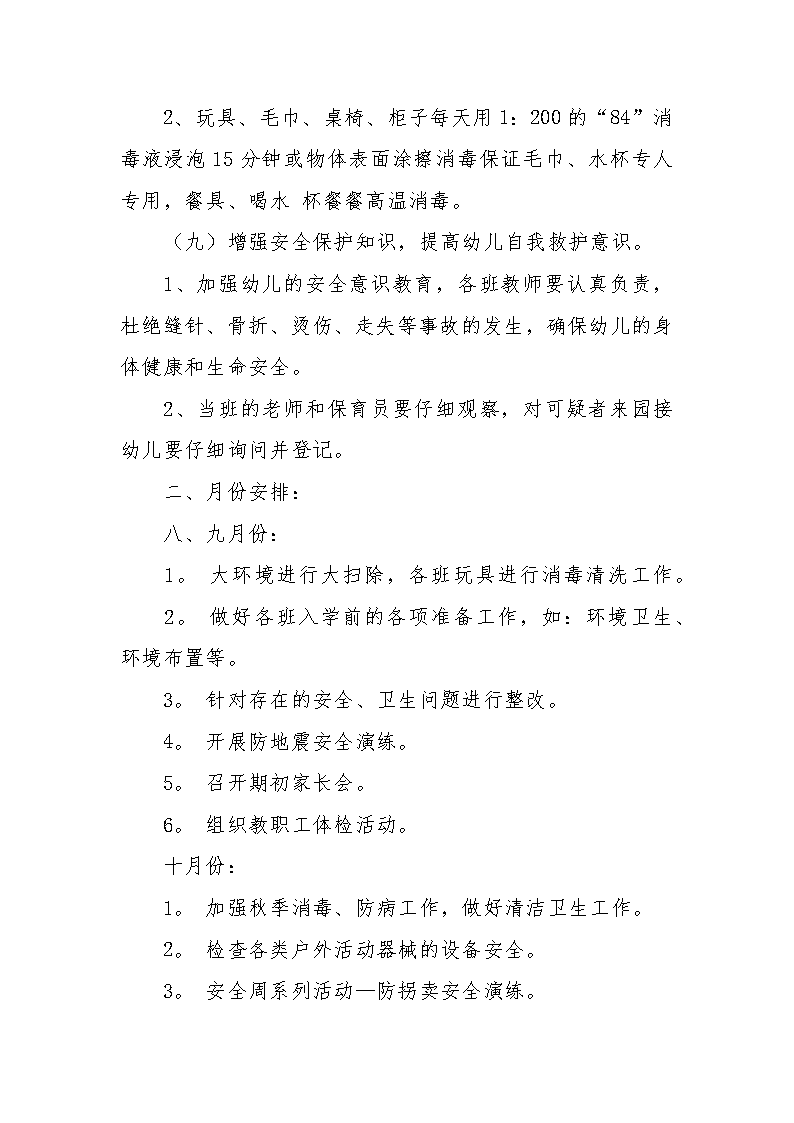 2、玩具、毛巾、桌椅、柜子每天用 1：200 的“84”消毒液浸泡 15 分钟或物体表面涂擦消毒保证毛巾、水杯专人专用，餐具、喝水 杯餐餐高温消毒。

（九）增强安全保护知识，提高幼儿自我救护意识。

1、加强幼儿的安全意识教育，各班教师要认真负责，杜绝缝针、骨折、烫伤、走失等事故的发生，确保幼儿的身体健康和生命安全。

2、当班的老师和保育员要仔细观察，对可疑者来园接幼儿要仔细询问并登记。

二、月份安排：

八、九月份：

1。 大环境进行大扫除，各班玩具进行消毒清洗工作。

2。 做好各班入学前的各项准备工作，如：环境卫生、环境布置等。

3。 针对存在的安全、卫生问题进行整改。

4。 开展防地震安全演练。

5。 召开期初家长会。

6。 组织教职工体检活动。

十月份：

1。 加强秋季消毒、防病工作，做好清洁卫生工作。

2。 检查各类户外活动器械的设备安全。

3。 安全周系列活动—防拐卖安全演练。